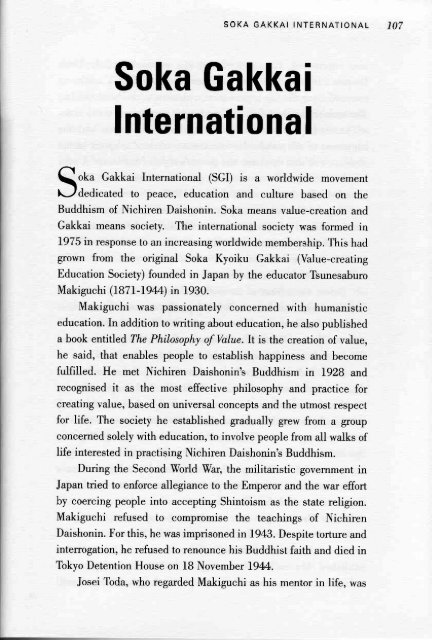 SOKA GAKKAI INTERNATIONAL 107

Soka Gakkai International

Soka Gakkai International (SGI) is a worldwide movement dedicated to peace, education and culture based on the Buddhism of Nichiren Daishonin. Soka means value-creation and Gakkai means society. The international society was formed in 1975 in response to an increasing worldwide membership. This had grown from the original Soka Kyoiku Gakkai (Value-creating Education Society) founded in Japan by the educator Tsunesaburo Makiguchi (1871-1944) in 1930.

Makiguchi was passionately concerned with humanistic education. In addition to writing about education, he also published a book entitled The Philosophy of Value. It is the creation of value, he said, that enables people to establish happiness and become fulfilled. He met Nichiren Daishonin's Buddhism in 1928 and recognised it as the most effective philosophy and practice for creating value, based on universal concepts and the utmost respect for life. The society he established gradually grew from a group concerned solely with education, to involve people from all walks of life interested in practising Nichiren Daishonin's Buddhism.

During the Second World War, the militaristic government in Japan tried to enforce allegiance to the Emperor and the war effort by coercing people into accepting Shintoism as the state religion. Makiguchi refused to compromise the teachings of Nichiren Daishonin. For this, he was imprisoned in 1943. Despite torture and interrogation, he refused to renounce his Buddhist faith and died in Tokyo Detention House on 18 November 1944.

Josei Toda, who regarded Makiguchi as his mentor in life, was